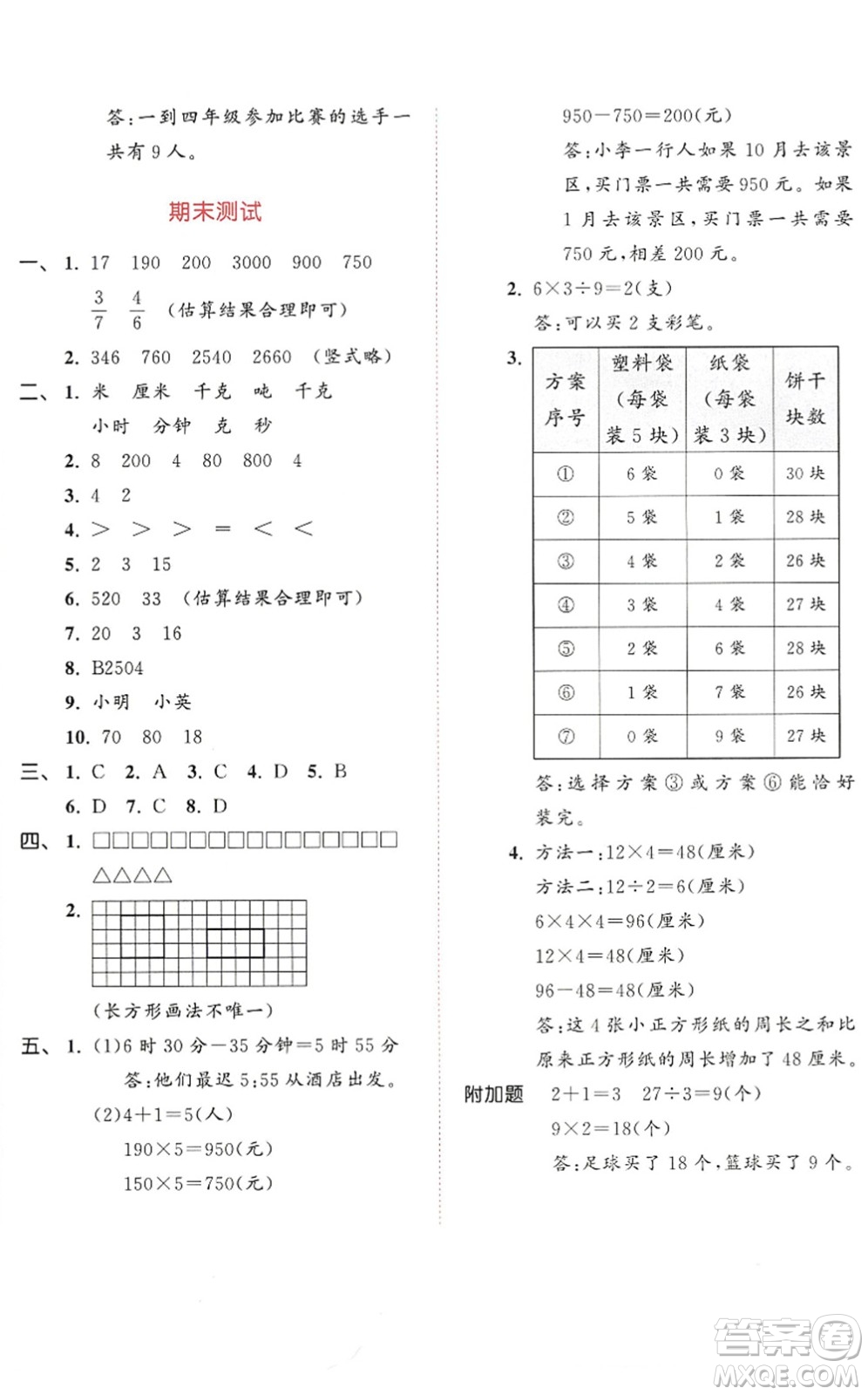 答：一到四年级参加比赛的选手一共有 9 人。

期末测试

一、1. 17　190　200　3000　900　750

$\frac{3}{7}$　$\frac{4}{6}$　（估算结果合理即可）

2. 346　760　2540　2660　（竖式略）

二、1. 米　厘米　千克　吨　千克

小时　分钟　克　秒

2. 8　200　4　80　800　4

3. 4　2

4. ＞　＞　＞　＝　＜　＜

5. 2　3　15

6. 520　33　（估算结果合理即可）

7. 20　3　16

8. B2504

9. 小明　小英

10. 70　80　18

三、1. C　2. A　3. C　4. D　5. B

6. D　7. C　8. D

四、1. □□□□□□□□□□□□□□□□

△△△△

2.

（长方形画法不唯一）

五、1. (1)6 时 30 分－35 分钟＝5 时 55 分

答：他们最迟 5:55 从酒店出发。

(2)4＋1＝5(人)

190×5＝950(元)

150×5＝750(元)

950－750＝200(元)

答：小李一行人如果 10 月去该景区，买门票一共需要 950 元。如果 1 月去该景区，买门票一共需要 750 元，相差 200 元。

2. 6×3÷9＝2(支)

答：可以买 2 支彩笔。

3.
| 方案序号 | 塑料袋（每袋装 5 块） | 纸袋（每袋装 3 块） | 饼干块数 |
|---|---|---|---|
| ① | 6 袋 | 0 袋 | 30 块 |
| ② | 5 袋 | 1 袋 | 28 块 |
| ③ | 4 袋 | 2 袋 | 26 块 |
| ④ | 3 袋 | 4 袋 | 27 块 |
| ⑤ | 2 袋 | 6 袋 | 28 块 |
| ⑥ | 1 袋 | 7 袋 | 26 块 |
| ⑦ | 0 袋 | 9 袋 | 27 块 |

答：选择方案③或方案⑥能恰好装完。

4. 方法一：12×4＝48(厘米)

方法二：12÷2＝6(厘米)

6×4×4＝96(厘米)

12×4＝48(厘米)

96－48＝48(厘米)

答：这 4 张小正方形纸的周长之和比原来正方形纸的周长增加了 48 厘米。

附加题　2＋1＝3　27÷3＝9(个)

9×2＝18(个)

答：足球买了 18 个，篮球买了 9 个。

答案圈
MXQE.COM